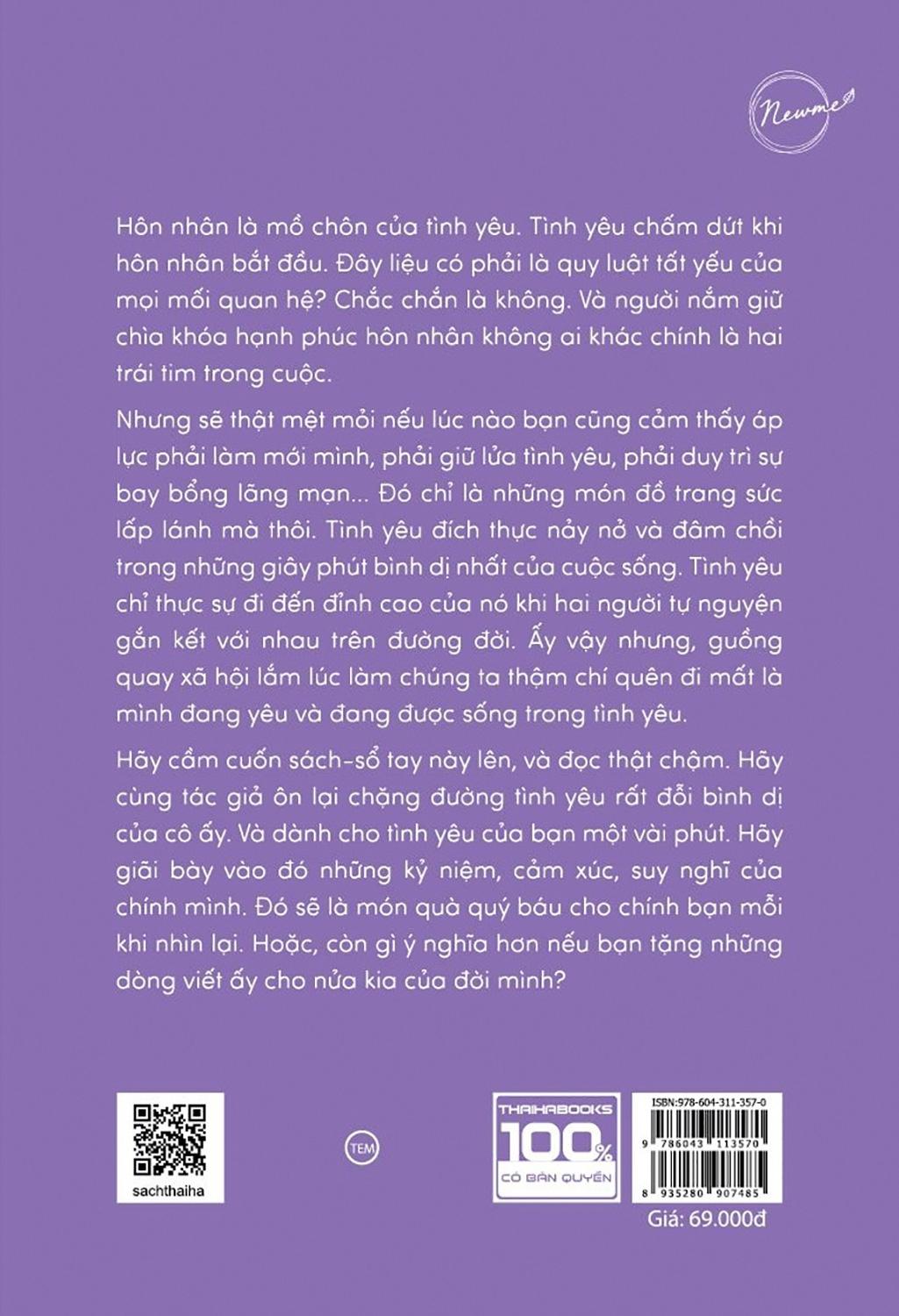 Newme

Hôn nhân là mồ chôn của tình yêu. Tình yêu chấm dứt khi hôn nhân bắt đầu. Đây liệu có phải là quy luật tất yếu của mọi mối quan hệ? Chắc chắn là không. Và người nắm giữ chìa khóa hạnh phúc hôn nhân không ai khác chính là hai trái tim trong cuộc.

Nhưng sẽ thật mệt mỏi nếu lúc nào bạn cũng cảm thấy áp lực phải làm mới mình, phải giữ lửa tình yêu, phải duy trì sự bay bổng lãng mạn... Đó chỉ là những món đồ trang sức lấp lánh mà thôi. Tình yêu đích thực nảy nở và đâm chồi trong những giây phút bình dị nhất của cuộc sống. Tình yêu chỉ thực sự đi đến đỉnh cao của nó khi hai người tự nguyện gắn kết với nhau trên đường đời. Ấy vậy nhưng, guồng quay xã hội lắm lúc làm chúng ta thậm chí quên đi mất là mình đang yêu và đang được sống trong tình yêu.

Hãy cầm cuốn sách-sổ tay này lên, và đọc thật chậm. Hãy cùng tác giả ôn lại chặng đường tình yêu rất đỗi bình dị của cô ấy. Và dành cho tình yêu của bạn một vài phút. Hãy giãi bày vào đó những kỷ niệm, cảm xúc, suy nghĩ của chính mình. Đó sẽ là món quà quý báu cho chính bạn mỗi khi nhìn lại. Hoặc, còn gì ý nghĩa hơn nếu bạn tặng những dòng viết ấy cho nửa kia của đời mình?

sachthaiha

TEM

THAIHABOOKS 100% CÓ BẢN QUYỀN

ISBN:978-604-311-357-0
9 786043 113570
8 935280 907485
Giá: 69.000đ